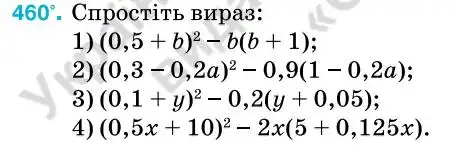 460°. Спростіть вираз:
1) $(0,5 + b)^2 - b(b + 1)$;
2) $(0,3 - 0,2a)^2 - 0,9(1 - 0,2a)$;
3) $(0,1 + y)^2 - 0,2(y + 0,05)$;
4) $(0,5x + 10)^2 - 2x(5 + 0,125x)$.